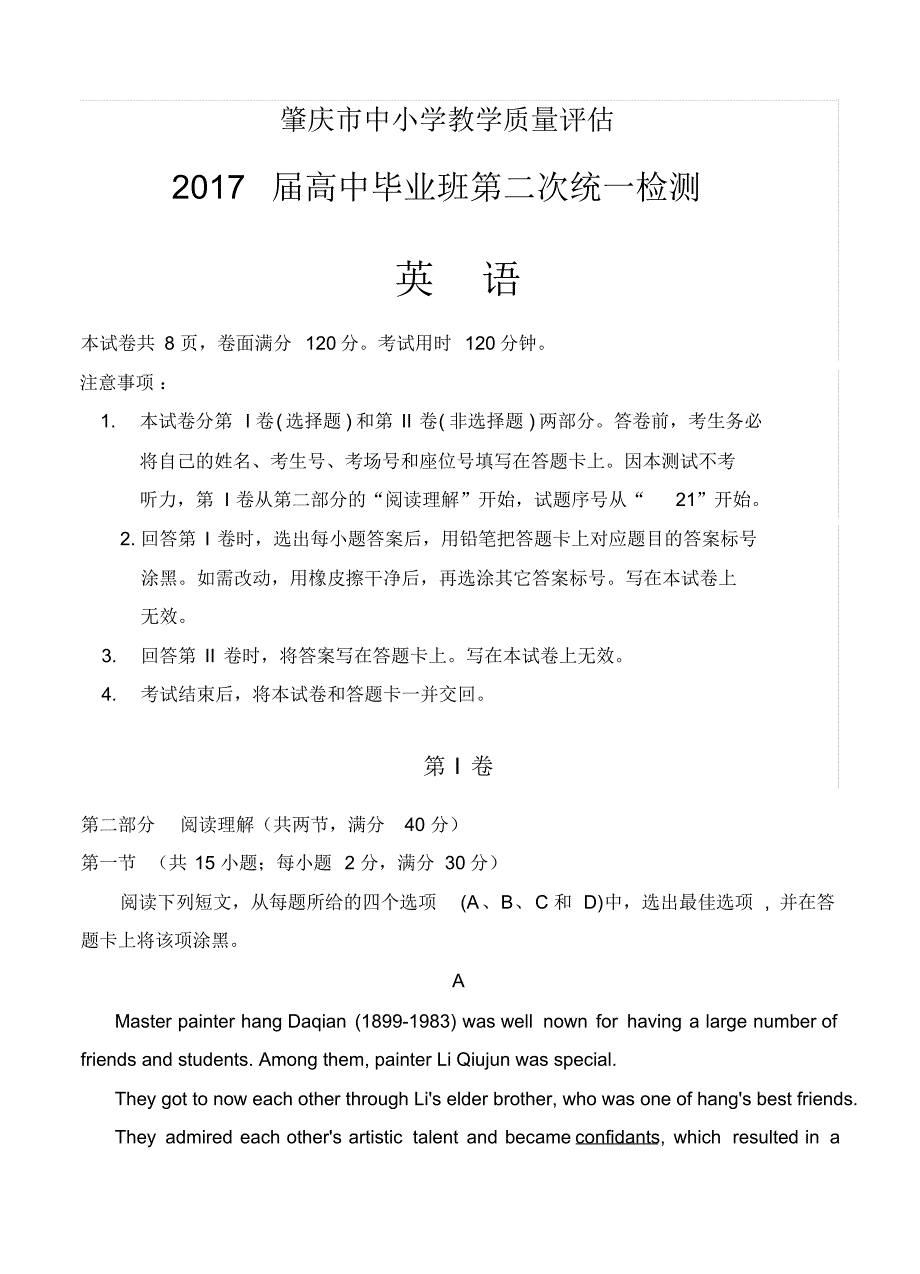 肇庆市中小学教学质量评估

2017 届高中毕业班第二次统一检测

英 语

本试卷共 8 页，卷面满分 120 分。考试用时 120 分钟。

注意事项：

1. 本试卷分第 I 卷(选择题)和第 II 卷(非选择题)两部分。答卷前，考生务必将自己的姓名、考生号、考场号和座位号填写在答题卡上。因本测试不考听力，第 I 卷从第二部分的“阅读理解”开始，试题序号从“ 21”开始。

2. 回答第 I 卷时，选出每小题答案后，用铅笔把答题卡上对应题目的答案标号涂黑。如需改动，用橡皮擦干净后，再选涂其它答案标号。写在本试卷上无效。

3. 回答第 II 卷时，将答案写在答题卡上。写在本试卷上无效。

4. 考试结束后，将本试卷和答题卡一并交回。

第 I 卷

第二部分 阅读理解（共两节，满分 40 分）

第一节 （共 15 小题；每小题 2 分，满分 30 分）

阅读下列短文，从每题所给的四个选项 (A、B、C 和 D)中，选出最佳选项，并在答题卡上将该项涂黑。

A

Master painter hang Daqian (1899-1983) was well nown for having a large number of friends and students. Among them, painter Li Qiujun was special.

They got to now each other through Li's elder brother, who was one of hang's best friends. They admired each other's artistic talent and became confidants, which resulted in a